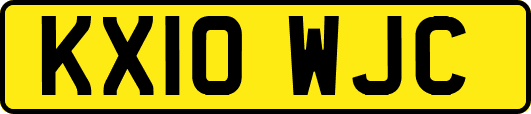 KX10 WJC